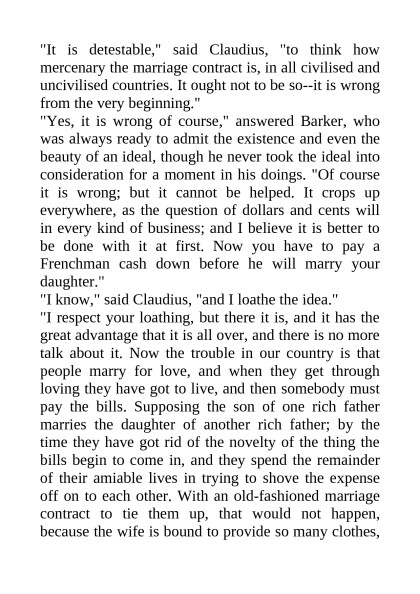 "It is detestable," said Claudius, "to think how mercenary the marriage contract is, in all civilised and uncivilised countries. It ought not to be so--it is wrong from the very beginning."

"Yes, it is wrong of course," answered Barker, who was always ready to admit the existence and even the beauty of an ideal, though he never took the ideal into consideration for a moment in his doings. "Of course it is wrong; but it cannot be helped. It crops up everywhere, as the question of dollars and cents will in every kind of business; and I believe it is better to be done with it at first. Now you have to pay a Frenchman cash down before he will marry your daughter."

"I know," said Claudius, "and I loathe the idea."

"I respect your loathing, but there it is, and it has the great advantage that it is all over, and there is no more talk about it. Now the trouble in our country is that people marry for love, and when they get through loving they have got to live, and then somebody must pay the bills. Supposing the son of one rich father marries the daughter of another rich father; by the time they have got rid of the novelty of the thing the bills begin to come in, and they spend the remainder of their amiable lives in trying to shove the expense off on to each other. With an old-fashioned marriage contract to tie them up, that would not happen, because the wife is bound to provide so many clothes,